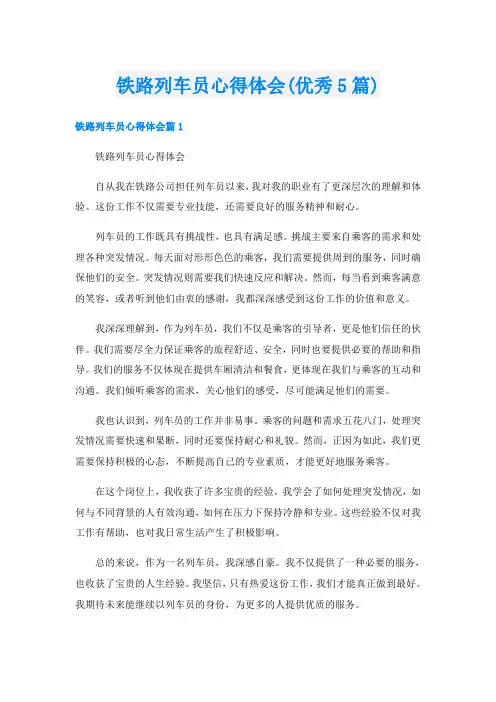 铁路列车员心得体会(优秀5篇)

铁路列车员心得体会篇1

铁路列车员心得体会

自从我在铁路公司担任列车员以来，我对我的职业有了更深层次的理解和体验。这份工作不仅需要专业技能，还需要良好的服务精神和耐心。

列车员的工作既具有挑战性，也具有满足感。挑战主要来自乘客的需求和处理各种突发情况。每天面对形形色色的乘客，我们需要提供周到的服务，同时确保他们的安全。突发情况则需要我们快速反应和解决。然而，每当看到乘客满意的笑容，或者听到他们由衷的感谢，我都深深感受到这份工作的价值和意义。

我深深理解到，作为列车员，我们不仅是乘客的引导者，更是他们信任的伙伴。我们需要尽全力保证乘客的旅程舒适、安全，同时也要提供必要的帮助和指导。我们的服务不仅体现在提供车厢清洁和餐食，更体现在我们与乘客的互动和沟通。我们倾听乘客的需求，关心他们的感受，尽可能满足他们的需要。

我也认识到，列车员的工作并非易事。乘客的问题和需求五花八门，处理突发情况需要快速和果断，同时还要保持耐心和礼貌。然而，正因为如此，我们更需要保持积极的心态，不断提高自己的专业素质，才能更好地服务乘客。

在这个岗位上，我收获了许多宝贵的经验。我学会了如何处理突发情况，如何与不同背景的人有效沟通，如何在压力下保持冷静和专业。这些经验不仅对我工作有帮助，也对我日常生活产生了积极影响。

总的来说，作为一名列车员，我深感自豪。我不仅提供了一种必要的服务，也收获了宝贵的人生经验。我坚信，只有热爱这份工作，我们才能真正做到最好。我期待未来能继续以列车员的身份，为更多的人提供优质的服务。